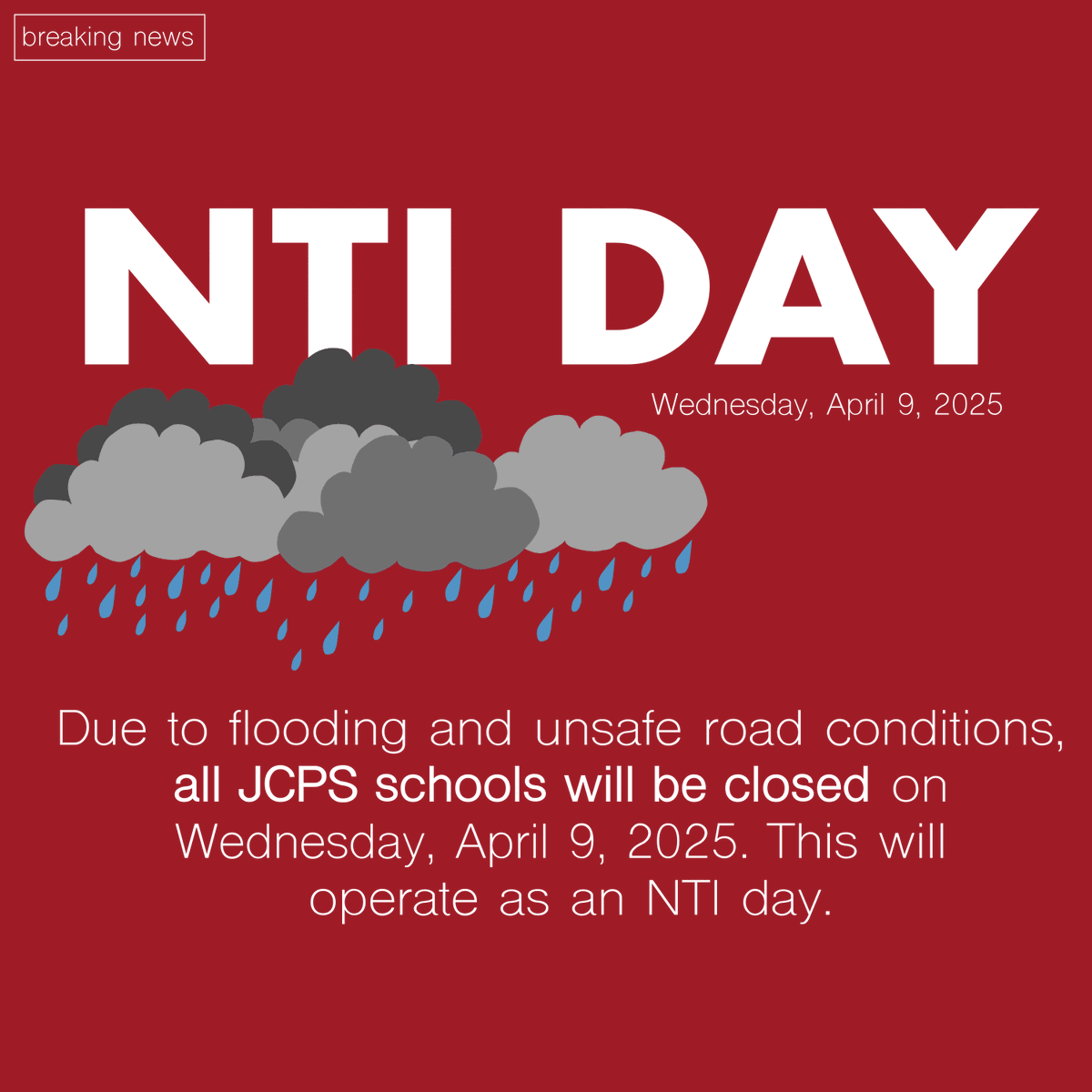 breaking news

NTI DAY

Wednesday, April 9, 2025

Due to flooding and unsafe road conditions, all JCPS schools will be closed on Wednesday, April 9, 2025. This will operate as an NTI day.